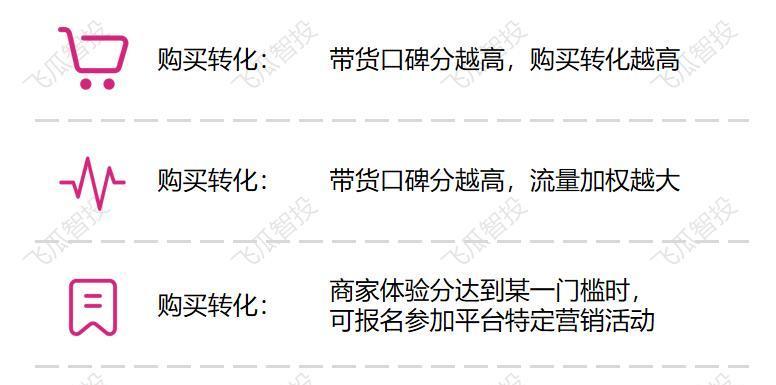 购买转化：　带货口碑分越高，购买转化越高

购买转化：　带货口碑分越高，流量加权越大

购买转化：　商家体验分达到某一门槛时，可报名参加平台特定营销活动

飞瓜智投